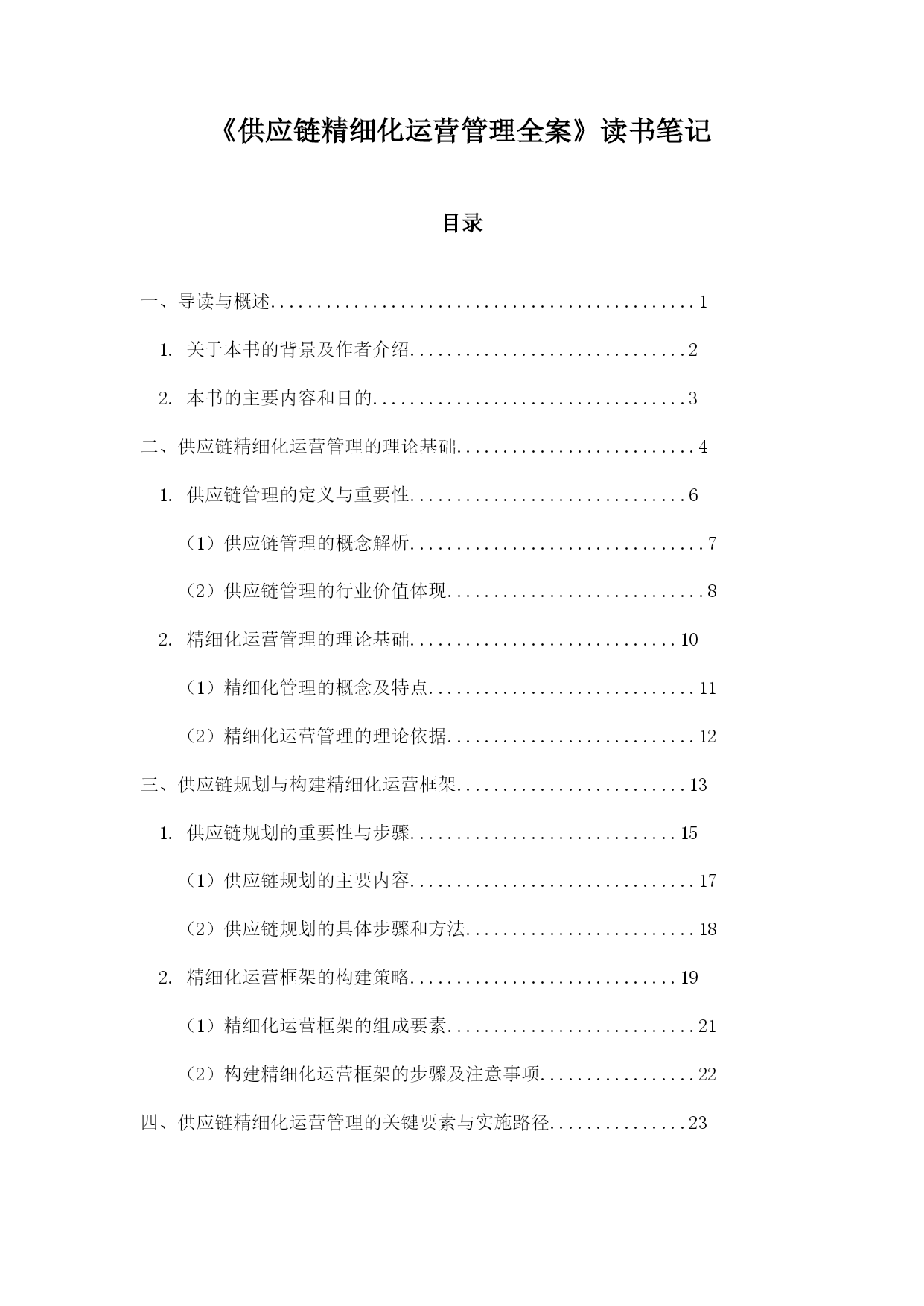 《供应链精细化运营管理全案》读书笔记

目录

一、导读与概述..............................................1

1. 关于本书的背景及作者介绍..............................2

2. 本书的主要内容和目的..................................3

二、供应链精细化运营管理的理论基础..........................4

1. 供应链管理的定义与重要性..............................6

（1）供应链管理的概念解析................................7

（2）供应链管理的行业价值体现............................8

2. 精细化运营管理的理论基础.............................10

（1）精细化管理的概念及特点.............................11

（2）精细化运营管理的理论依据...........................12

三、供应链规划与构建精细化运营框架.........................13

1. 供应链规划的重要性与步骤.............................15

（1）供应链规划的主要内容...............................17

（2）供应链规划的具体步骤和方法.........................18

2. 精细化运营框架的构建策略.............................19

（1）精细化运营框架的组成要素...........................21

（2）构建精细化运营框架的步骤及注意事项.................22

四、供应链精细化运营管理的关键要素与实施路径...............23